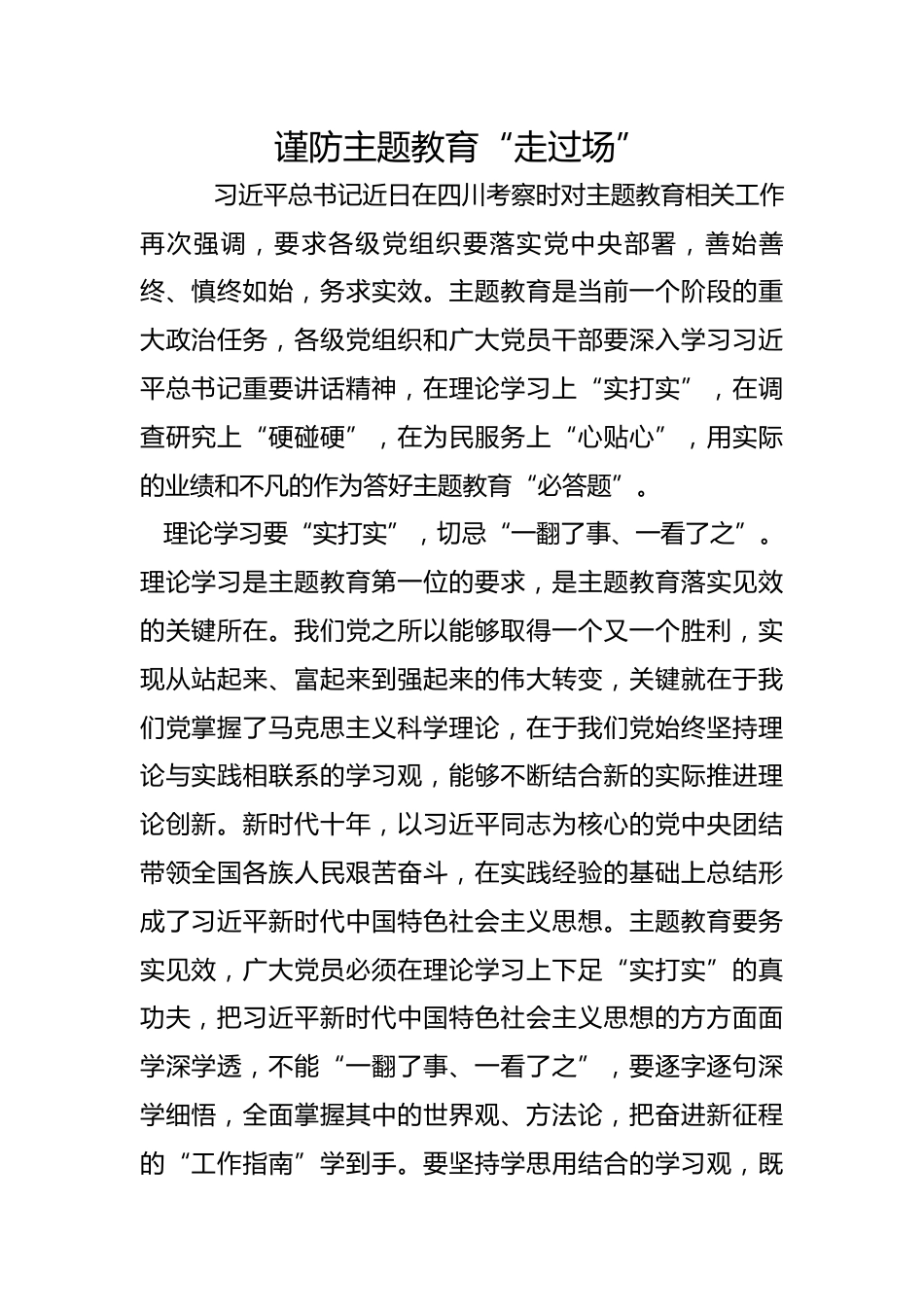 谨防主题教育“走过场”

习近平总书记近日在四川考察时对主题教育相关工作再次强调，要求各级党组织要落实党中央部署，善始善终、慎终如始，务求实效。主题教育是当前一个阶段的重大政治任务，各级党组织和广大党员干部要深入学习习近平总书记重要讲话精神，在理论学习上“实打实”，在调查研究上“硬碰硬”，在为民服务上“心贴心”，用实际的业绩和不凡的作为答好主题教育“必答题”。

理论学习要“实打实”，切忌“一翻了事、一看了之”。理论学习是主题教育第一位的要求，是主题教育落实见效的关键所在。我们党之所以能够取得一个又一个胜利，实现从站起来、富起来到强起来的伟大转变，关键就在于我们党掌握了马克思主义科学理论，在于我们党始终坚持理论与实践相联系的学习观，能够不断结合新的实际推进理论创新。新时代十年，以习近平同志为核心的党中央团结带领全国各族人民艰苦奋斗，在实践经验的基础上总结形成了习近平新时代中国特色社会主义思想。主题教育要务实见效，广大党员必须在理论学习上下足“实打实”的真功夫，把习近平新时代中国特色社会主义思想的方方面面学深学透，不能“一翻了事、一看了之”，要逐字逐句深学细悟，全面掌握其中的世界观、方法论，把奋进新征程的“工作指南”学到手。要坚持学思用结合的学习观，既